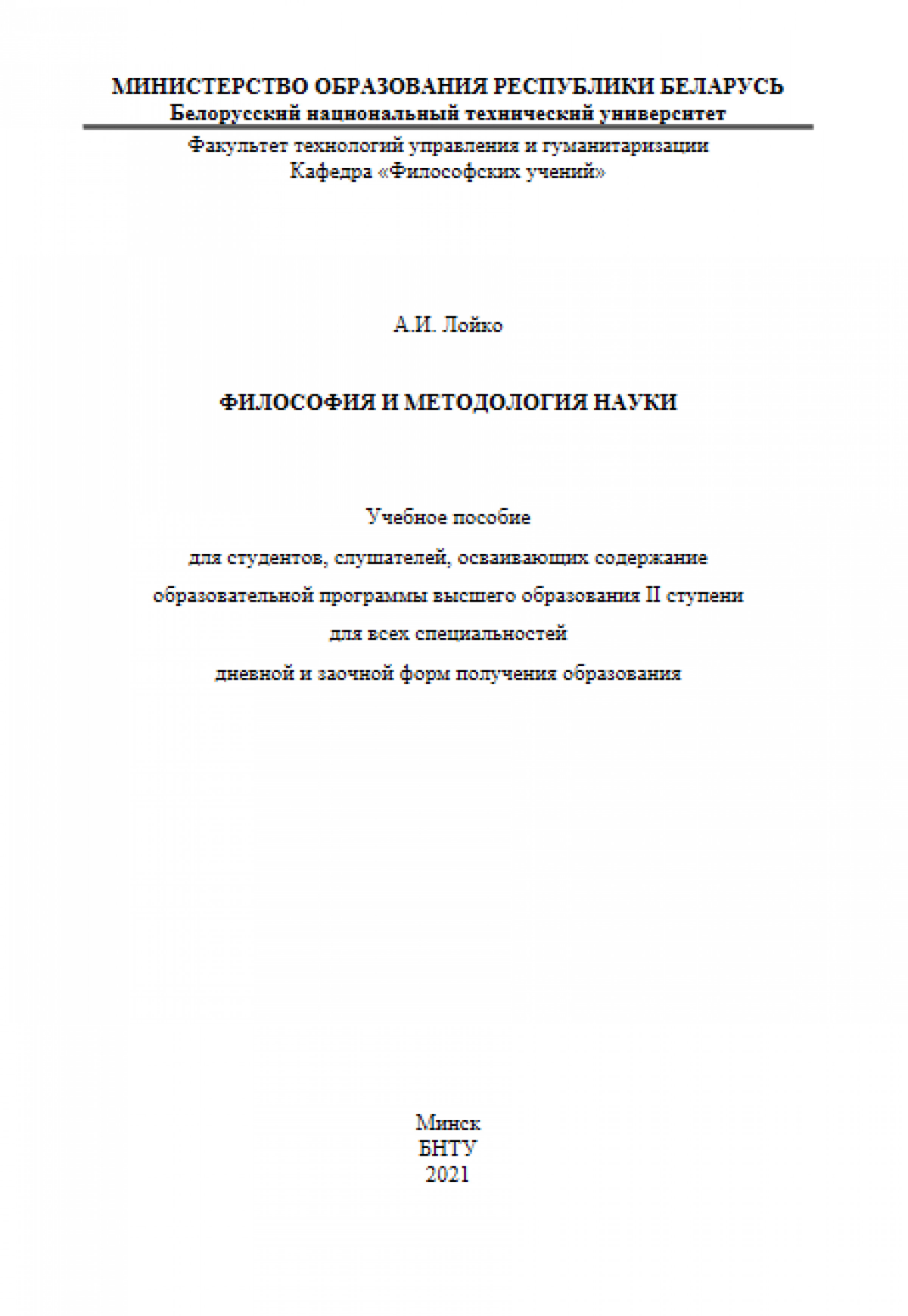 МИНИСТЕРСТВО ОБРАЗОВАНИЯ РЕСПУБЛИКИ БЕЛАРУСЬ
Белорусский национальный технический университет

Факультет технологий управления и гуманитаризации
Кафедра «Философских учений»

А.И. Лойко

ФИЛОСОФИЯ И МЕТОДОЛОГИЯ НАУКИ

Учебное пособие
для студентов, слушателей, осваивающих содержание образовательной программы высшего образования II ступени для всех специальностей дневной и заочной форм получения образования

Минск
БНТУ
2021